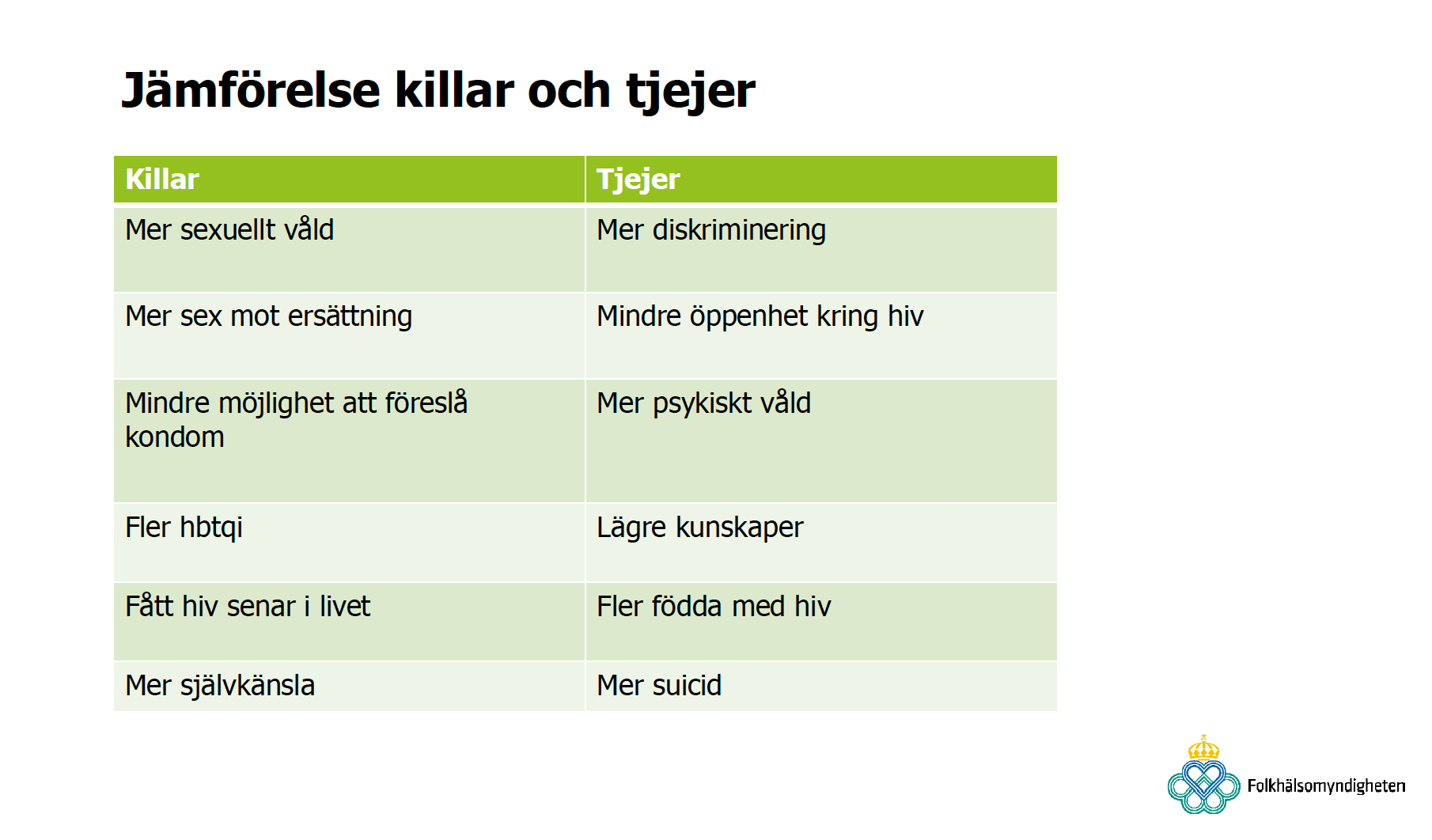 Jämförelse killar och tjejer

| Killar | Tjejer |
|---|---|
| Mer sexuellt våld | Mer diskriminering |
| Mer sex mot ersättning | Mindre öppenhet kring hiv |
| Mindre möjlighet att föreslå kondom | Mer psykiskt våld |
| Fler hbtqi | Lägre kunskaper |
| Fått hiv senar i livet | Fler födda med hiv |
| Mer självkänsla | Mer suicid |

Folkhälsomyndigheten